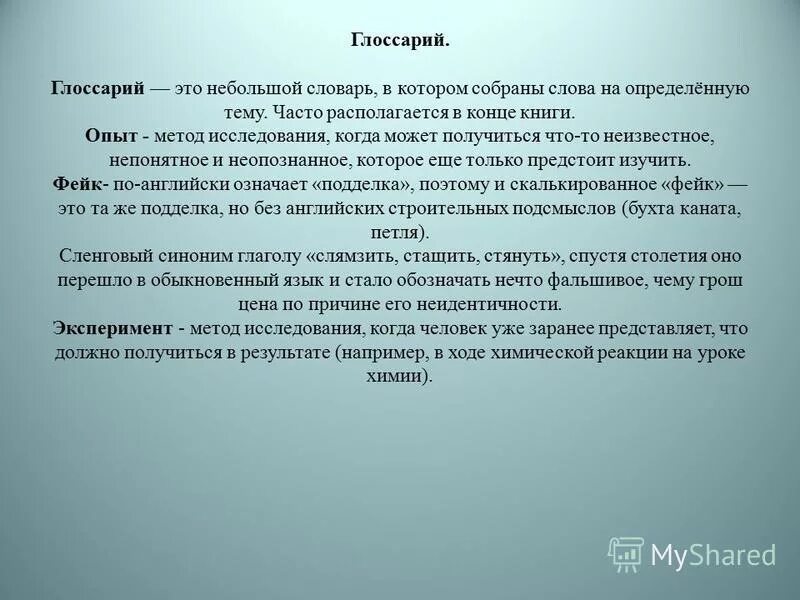 Глоссарий.

Глоссарий — это небольшой словарь, в котором собраны слова на определённую тему. Часто располагается в конце книги.
Опыт - метод исследования, когда может получиться что-то неизвестное, непонятное и неопознанное, которое еще только предстоит изучить.
Фейк- по-английски означает «подделка», поэтому и скалькированное «фейк» — это та же подделка, но без английских строительных подсмыслов (бухта каната, петля).
Сленговый синоним глаголу «слямзить, стащить, стянуть», спустя столетия оно перешло в обыкновенный язык и стало обозначать нечто фальшивое, чему грош цена по причине его неидентичности.
Эксперимент - метод исследования, когда человек уже заранее представляет, что должно получиться в результате (например, в ходе химической реакции на уроке химии).

MyShared